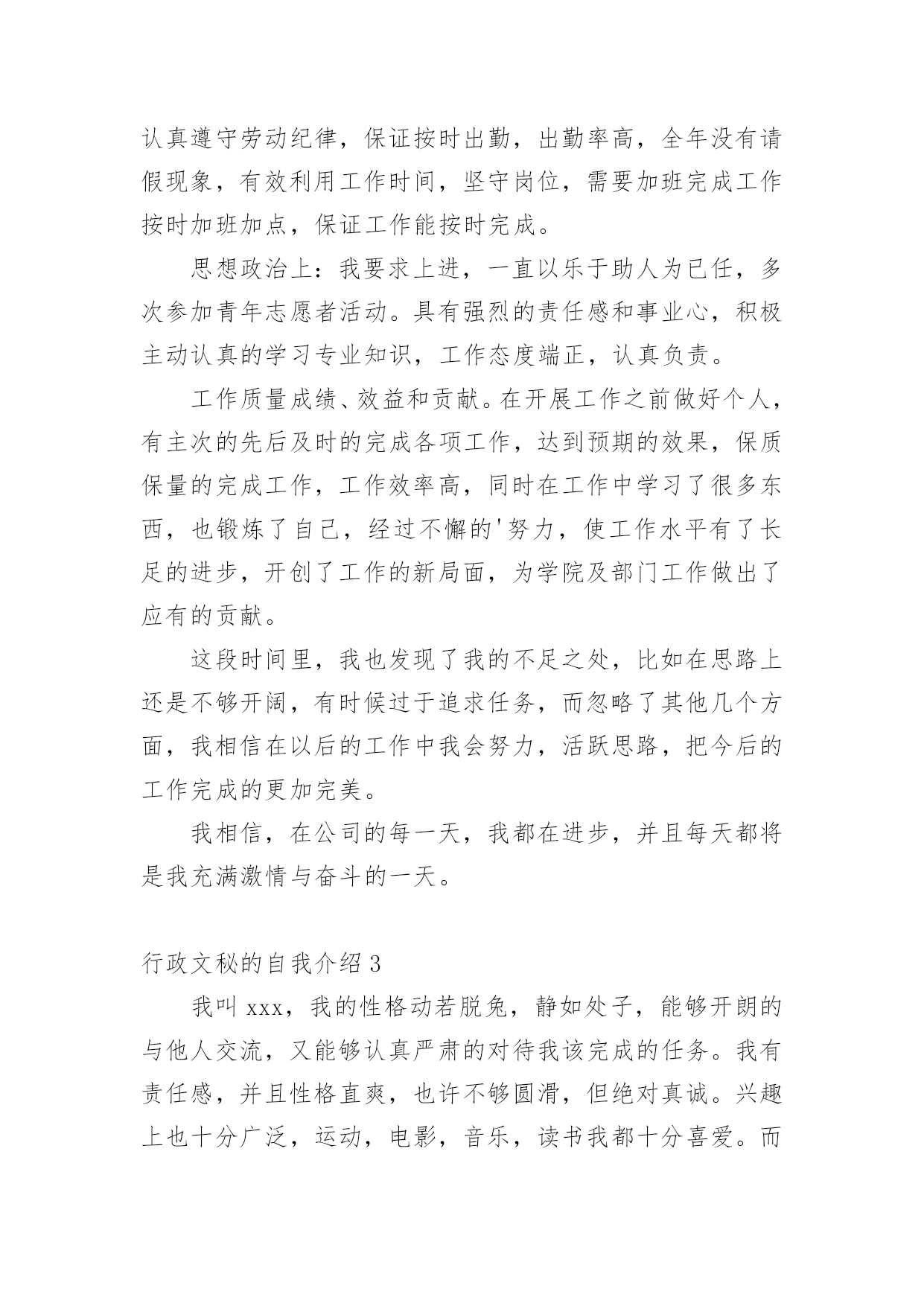 认真遵守劳动纪律，保证按时出勤，出勤率高，全年没有请假现象，有效利用工作时间，坚守岗位，需要加班完成工作按时加班加点，保证工作能按时完成。

思想政治上：我要求上进，一直以乐于助人为已任，多次参加青年志愿者活动。具有强烈的责任感和事业心，积极主动认真的学习专业知识，工作态度端正，认真负责。

工作质量成绩、效益和贡献。在开展工作之前做好个人，有主次的先后及时的完成各项工作，达到预期的效果，保质保量的完成工作，工作效率高，同时在工作中学习了很多东西，也锻炼了自己，经过不懈的'努力，使工作水平有了长足的进步，开创了工作的新局面，为学院及部门工作做出了应有的贡献。

这段时间里，我也发现了我的不足之处，比如在思路上还是不够开阔，有时候过于追求任务，而忽略了其他几个方面，我相信在以后的工作中我会努力，活跃思路，把今后的工作完成的更加完美。

我相信，在公司的每一天，我都在进步，并且每天都将是我充满激情与奋斗的一天。

行政文秘的自我介绍 3

我叫 xxx，我的性格动若脱兔，静如处子，能够开朗的与他人交流，又能够认真严肃的对待我该完成的任务。我有责任感，并且性格直爽，也许不够圆滑，但绝对真诚。兴趣上也十分广泛，运动，电影，音乐，读书我都十分喜爱。而